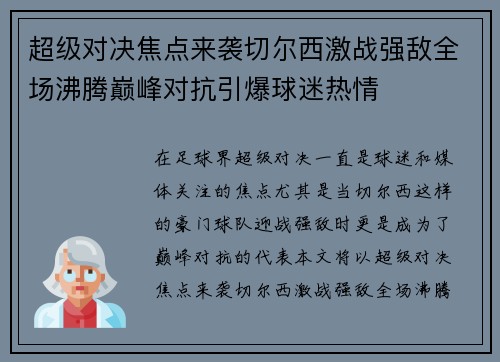 超级对决焦点来袭切尔西激战强敌全场沸腾巅峰对抗引爆球迷热情

在足球界超级对决一直是球迷和媒体关注的焦点尤其是当切尔西这样的豪门球队迎战强敌时更是成为了巅峰对抗的代表本文将以超级对决焦点来袭切尔西激战强敌全场沸腾